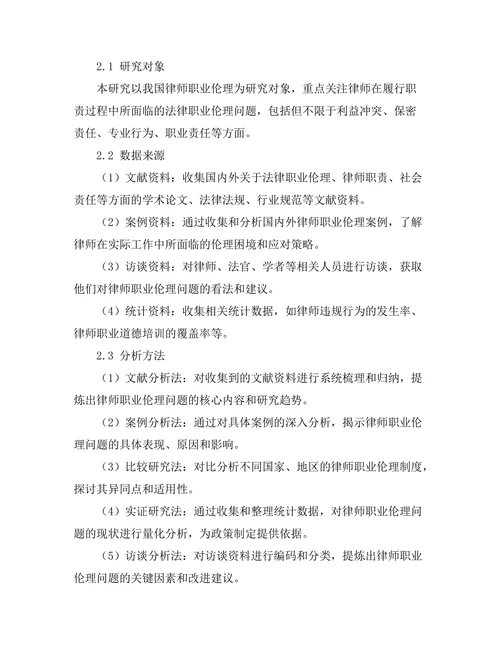 2.1 研究对象

本研究以我国律师职业伦理为研究对象，重点关注律师在履行职责过程中所面临的法律职业伦理问题，包括但不限于利益冲突、保密责任、专业行为、职业责任等方面。

2.2 数据来源

（1）文献资料：收集国内外关于法律职业伦理、律师职责、社会责任等方面的学术论文、法律法规、行业规范等文献资料。

（2）案例资料：通过收集和分析国内外律师职业伦理案例，了解律师在实际工作中所面临的伦理困境和应对策略。

（3）访谈资料：对律师、法官、学者等相关人员进行访谈，获取他们对律师职业伦理问题的看法和建议。

（4）统计资料：收集相关统计数据，如律师违规行为的发生率、律师职业道德培训的覆盖率等。

2.3 分析方法

（1）文献分析法：对收集到的文献资料进行系统梳理和归纳，提炼出律师职业伦理问题的核心内容和研究趋势。

（2）案例分析法：通过对具体案例的深入分析，揭示律师职业伦理问题的具体表现、原因和影响。

（3）比较研究法：对比分析不同国家、地区的律师职业伦理制度，探讨其异同点和适用性。

（4）实证研究法：通过收集和整理统计数据，对律师职业伦理问题的现状进行量化分析，为政策制定提供依据。

（5）访谈分析法：对访谈资料进行编码和分类，提炼出律师职业伦理问题的关键因素和改进建议。